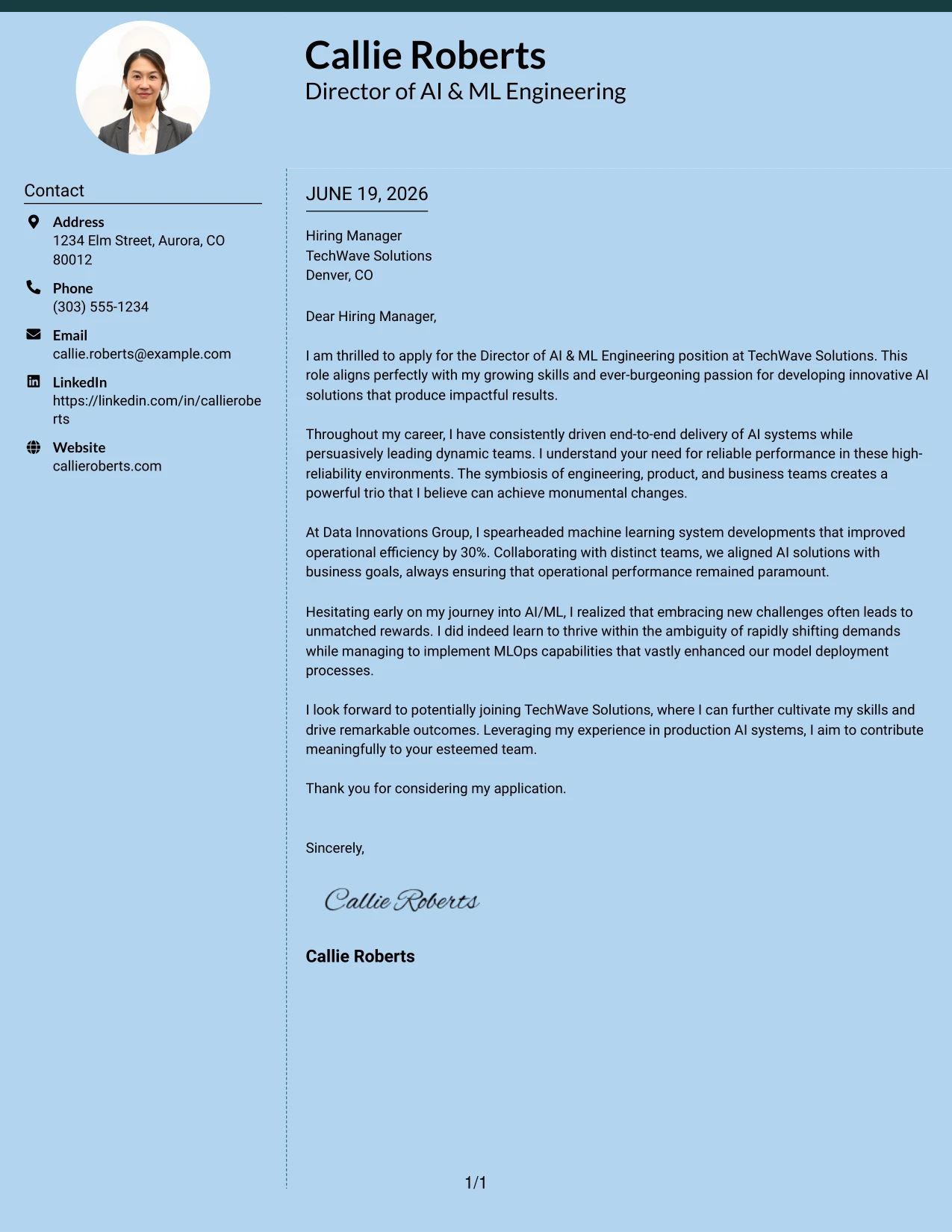 Callie Roberts
Director of AI & ML Engineering

Contact

Address
1234 Elm Street, Aurora, CO 80012

Phone
(303) 555-1234

Email
callie.roberts@example.com

LinkedIn
https://linkedin.com/in/callieroberts

Website
callieroberts.com

JUNE 19, 2026

Hiring Manager
TechWave Solutions
Denver, CO

Dear Hiring Manager,

I am thrilled to apply for the Director of AI & ML Engineering position at TechWave Solutions. This role aligns perfectly with my growing skills and ever-burgeoning passion for developing innovative AI solutions that produce impactful results.

Throughout my career, I have consistently driven end-to-end delivery of AI systems while persuasively leading dynamic teams. I understand your need for reliable performance in these high-reliability environments. The symbiosis of engineering, product, and business teams creates a powerful trio that I believe can achieve monumental changes.

At Data Innovations Group, I spearheaded machine learning system developments that improved operational efficiency by 30%. Collaborating with distinct teams, we aligned AI solutions with business goals, always ensuring that operational performance remained paramount.

Hesitating early on my journey into AI/ML, I realized that embracing new challenges often leads to unmatched rewards. I did indeed learn to thrive within the ambiguity of rapidly shifting demands while managing to implement MLOps capabilities that vastly enhanced our model deployment processes.

I look forward to potentially joining TechWave Solutions, where I can further cultivate my skills and drive remarkable outcomes. Leveraging my experience in production AI systems, I aim to contribute meaningfully to your esteemed team.

Thank you for considering my application.

Sincerely,

Callie Roberts

Callie Roberts

1/1